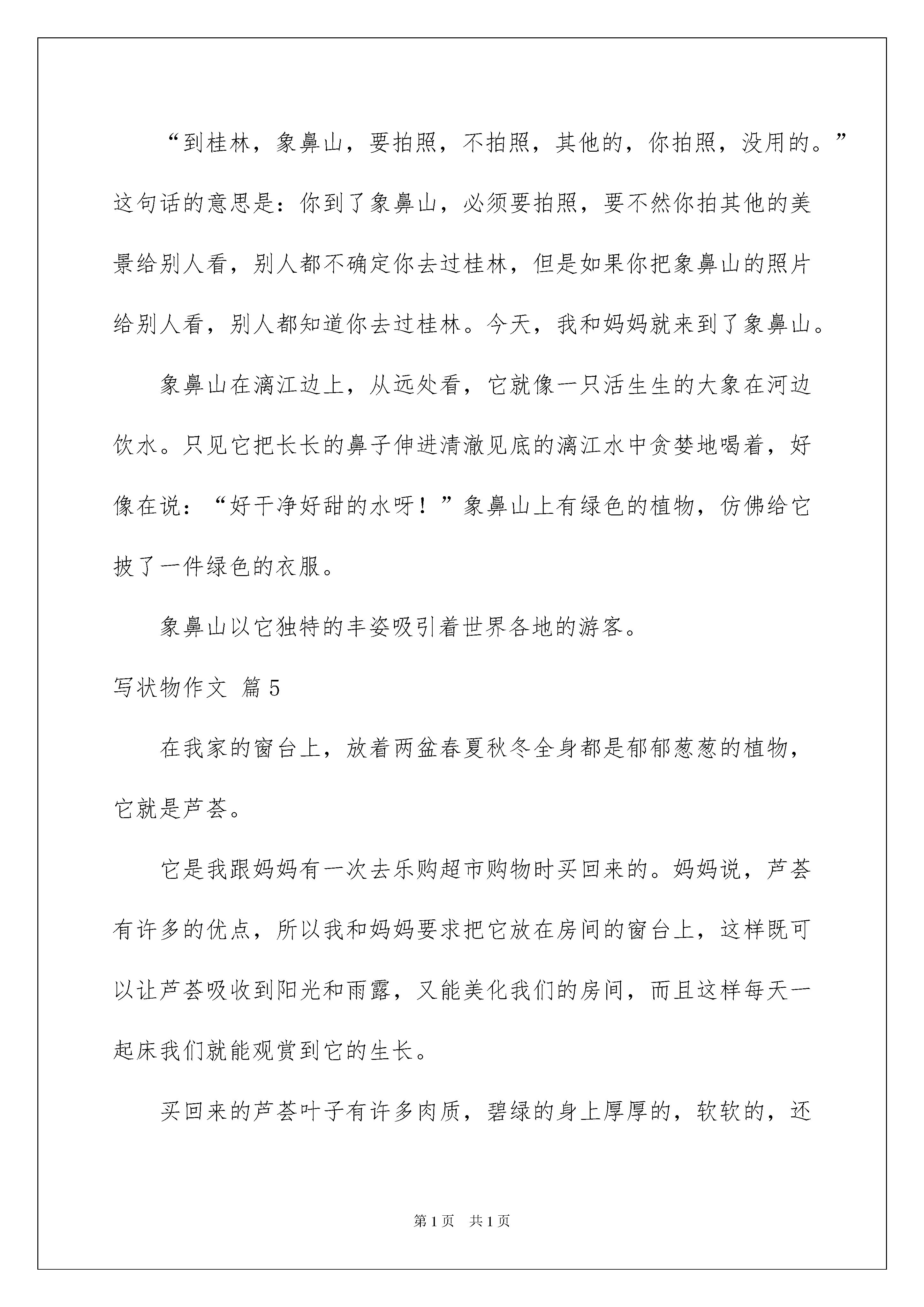 “到桂林，象鼻山，要拍照，不拍照，其他的，你拍照，没用的。”这句话的意思是：你到了象鼻山，必须要拍照，要不然你拍其他的美景给别人看，别人都不确定你去过桂林，但是如果你把象鼻山的照片给别人看，别人都知道你去过桂林。今天，我和妈妈就来到了象鼻山。

象鼻山在漓江边上，从远处看，它就像一只活生生的大象在河边饮水。只见它把长长的鼻子伸进清澈见底的漓江水中贪婪地喝着，好像在说：“好干净好甜的水呀！”象鼻山上有绿色的植物，仿佛给它披了一件绿色的衣服。

象鼻山以它独特的丰姿吸引着世界各地的游客。

写状物作文 篇5

在我家的窗台上，放着两盆春夏秋冬全身都是郁郁葱葱的植物，它就是芦荟。

它是我跟妈妈有一次去乐购超市购物时买回来的。妈妈说，芦荟有许多的优点，所以我和妈妈要求把它放在房间的窗台上，这样既可以让芦荟吸收到阳光和雨露，又能美化我们的房间，而且这样每天一起床我们就能观赏到它的生长。

买回来的芦荟叶子有许多肉质，碧绿的身上厚厚的，软软的，还

第1页 共1页